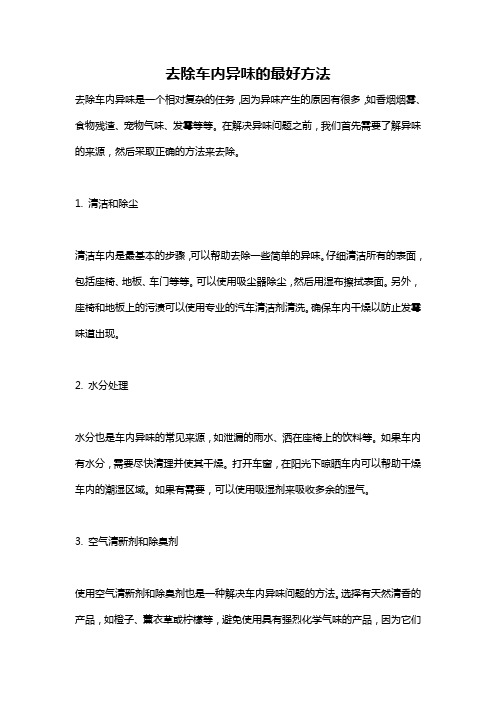 去除车内异味的最好方法

去除车内异味是一个相对复杂的任务，因为异味产生的原因有很多，如香烟烟雾、食物残渣、宠物气味、发霉等等。在解决异味问题之前，我们首先需要了解异味的来源，然后采取正确的方法来去除。

1. 清洁和除尘

清洁车内是最基本的步骤，可以帮助去除一些简单的异味。仔细清洁所有的表面，包括座椅、地板、车门等等。可以使用吸尘器除尘，然后用湿布擦拭表面。另外，座椅和地板上的污渍可以使用专业的汽车清洁剂清洗。确保车内干燥以防止发霉味道出现。

2. 水分处理

水分也是车内异味的常见来源，如泄漏的雨水、洒在座椅上的饮料等。如果车内有水分，需要尽快清理并使其干燥。打开车窗，在阳光下晾晒车内可以帮助干燥车内的潮湿区域。如果有需要，可以使用吸湿剂来吸收多余的湿气。

3. 空气清新剂和除臭剂

使用空气清新剂和除臭剂也是一种解决车内异味问题的方法。选择有天然清香的产品，如橙子、薰衣草或柠檬等，避免使用具有强烈化学气味的产品，因为它们